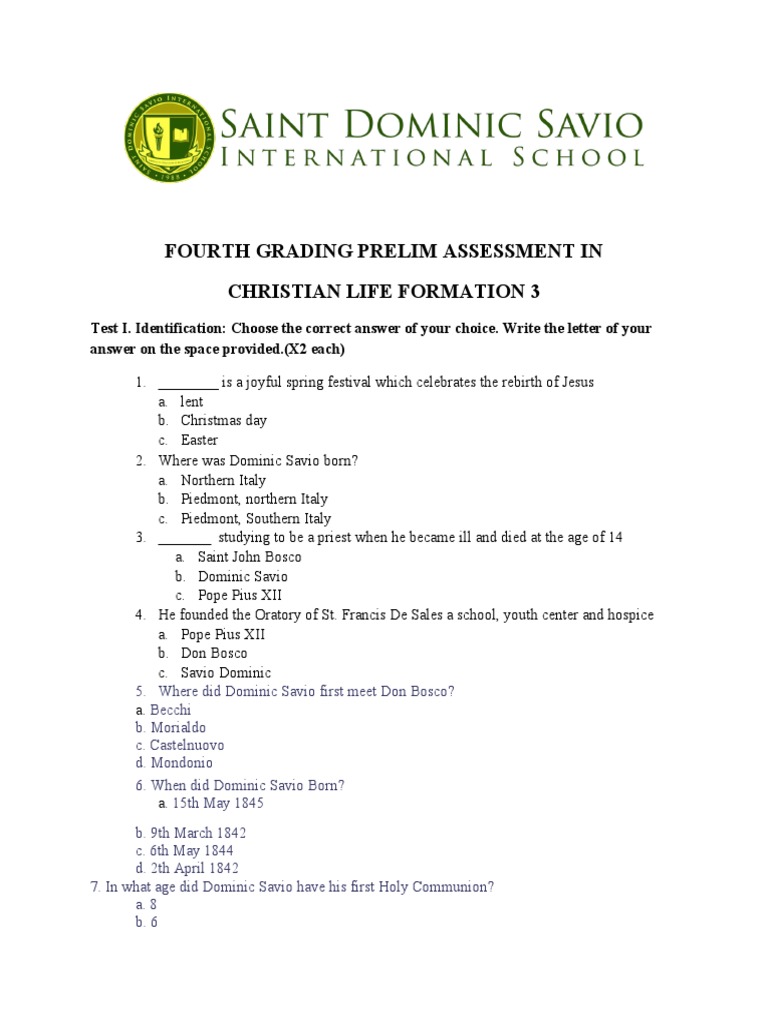 SAINT DOMINIC SAVIO
INTERNATIONAL SCHOOL

FOURTH GRADING PRELIM ASSESSMENT IN

CHRISTIAN LIFE FORMATION 3

Test I. Identification: Choose the correct answer of your choice. Write the letter of your answer on the space provided.(X2 each)

1. ________ is a joyful spring festival which celebrates the rebirth of Jesus
a. lent
b. Christmas day
c. Easter
2. Where was Dominic Savio born?
a. Northern Italy
b. Piedmont, northern Italy
c. Piedmont, Southern Italy
3. _______ studying to be a priest when he became ill and died at the age of 14
a. Saint John Bosco
b. Dominic Savio
c. Pope Pius XII
4. He founded the Oratory of St. Francis De Sales a school, youth center and hospice
a. Pope Pius XII
b. Don Bosco
c. Savio Dominic
5. Where did Dominic Savio first meet Don Bosco?
a. Becchi
b. Morialdo
c. Castelnuovo
d. Mondonio
6. When did Dominic Savio Born?
a. 15th May 1845
b. 9th March 1842
c. 6th May 1844
d. 2th April 1842
7. In what age did Dominic Savio have his first Holy Communion?
a. 8
b. 6